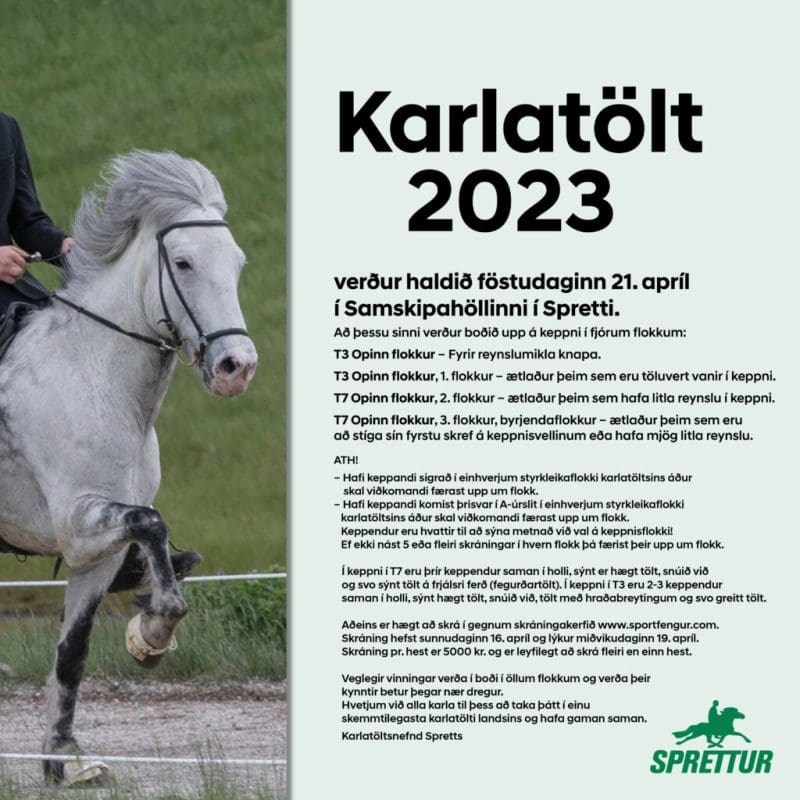 Karlatölt 2023

verður haldið föstudaginn 21. apríl í Samskipahöllinni í Spretti.

Að þessu sinni verður boðið upp á keppni í fjórum flokkum:

T3 Opinn flokkur – Fyrir reynslumikla knapa.

T3 Opinn flokkur, 1. flokkur – ætlaður þeim sem eru töluvert vanir í keppni.

T7 Opinn flokkur, 2. flokkur – ætlaður þeim sem hafa litla reynslu í keppni.

T7 Opinn flokkur, 3. flokkur, byrjendaflokkur – ætlaður þeim sem eru að stíga sín fyrstu skref á keppnisvellinum eða hafa mjög litla reynslu.

ATH!

– Hafi keppandi sigrað í einhverjum styrkleikaflokki karlatöltsins áður skal viðkomandi færast upp um flokk.
– Hafi keppandi komist þrisvar í A-úrslit í einhverjum styrkleikaflokki karlatöltsins áður skal viðkomandi færast upp um flokk.
Keppendur eru hvattir til að sýna metnað við val á keppnisflokki!
Ef ekki nást 5 eða fleiri skráningar í hvern flokk þá færist þeir upp um flokk.

Í keppni í T7 eru þrír keppendur saman í holli, sýnt er hægt tölt, snúið við og svo sýnt tölt á frjálsri ferð (fegurðartölt). Í keppni í T3 eru 2-3 keppendur saman í holli, sýnt hægt tölt, snúið við, tölt með hraðabreytingum og svo greitt tölt.

Aðeins er hægt að skrá í gegnum skráningakerfið www.sportfengur.com.
Skráning hefst sunnudaginn 16. apríl og lýkur miðvikudaginn 19. apríl.
Skráning pr. hest er 5000 kr. og er leyfilegt að skrá fleiri en einn hest.

Veglegir vinningar verða í boði í öllum flokkum og verða þeir kynntir betur þegar nær dregur.
Hvetjum við alla karla til þess að taka þátt í einu skemmtilegasta karlatölti landsins og hafa gaman saman.

Karlatöltsnefnd Spretts

SPRETTUR